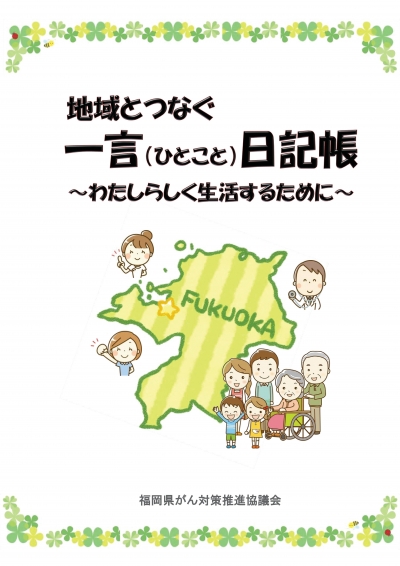 地域とつなぐ
一言（ひとこと）日記帳
～わたしらしく生活するために～

FUKUOKA

福岡県がん対策推進協議会